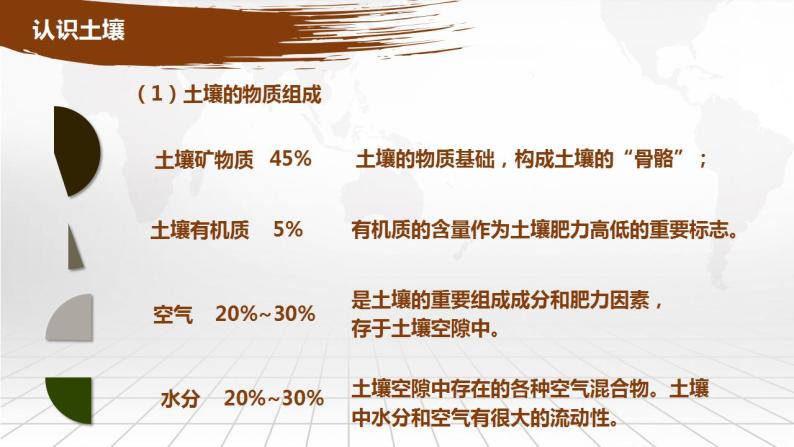 认识土壤

（1）土壤的物质组成

土壤矿物质 45%

土壤的物质基础，构成土壤的“骨骼”；

土壤有机质 5%

有机质的含量作为土壤肥力高低的重要标志。

空气 20%~30%

是土壤的重要组成成分和肥力因素，存于土壤空隙中。

水分 20%~30%

土壤空隙中存在的各种空气混合物。土壤中水分和空气有很大的流动性。